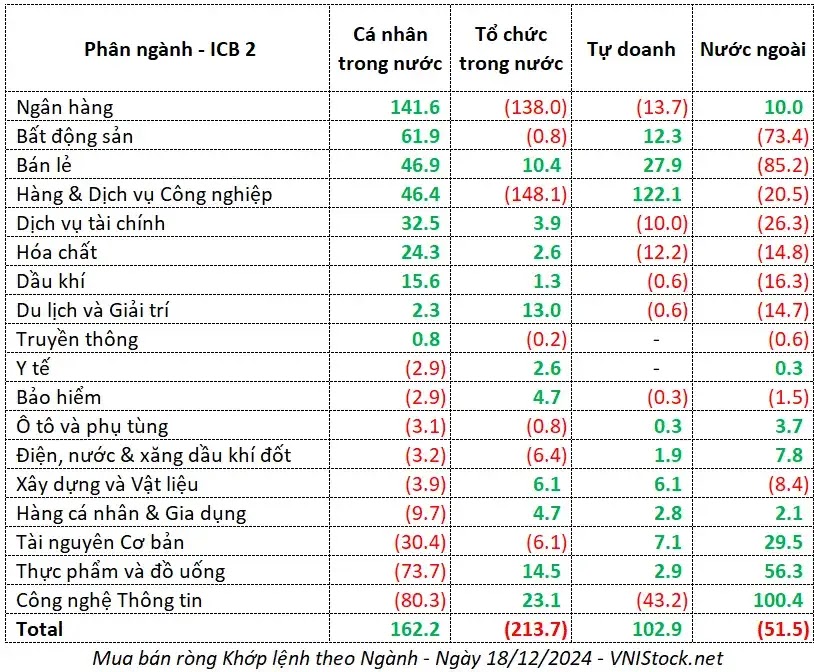 | Phân ngành - ICB 2 | Cá nhân trong nước | Tổ chức trong nước | Tự doanh | Nước ngoài |
|---|---|---|---|---|
| Ngân hàng | 141.6 | (138.0) | (13.7) | 10.0 |
| Bất động sản | 61.9 | (0.8) | 12.3 | (73.4) |
| Bán lẻ | 46.9 | 10.4 | 27.9 | (85.2) |
| Hàng & Dịch vụ Công nghiệp | 46.4 | (148.1) | 122.1 | (20.5) |
| Dịch vụ tài chính | 32.5 | 3.9 | (10.0) | (26.3) |
| Hóa chất | 24.3 | 2.6 | (12.2) | (14.8) |
| Dầu khí | 15.6 | 1.3 | (0.6) | (16.3) |
| Du lịch và Giải trí | 2.3 | 13.0 | (0.6) | (14.7) |
| Truyền thông | 0.8 | (0.2) | - | (0.6) |
| Y tế | (2.9) | 2.6 | - | 0.3 |
| Bảo hiểm | (2.9) | 4.7 | (0.3) | (1.5) |
| Ô tô và phụ tùng | (3.1) | (0.8) | 0.3 | 3.7 |
| Điện, nước & xăng dầu khí đốt | (3.2) | (6.4) | 1.9 | 7.8 |
| Xây dựng và Vật liệu | (3.9) | 6.1 | 6.1 | (8.4) |
| Hàng cá nhân & Gia dụng | (9.7) | 4.7 | 2.8 | 2.1 |
| Tài nguyên Cơ bản | (30.4) | (6.1) | 7.1 | 29.5 |
| Thực phẩm và đồ uống | (73.7) | 14.5 | 2.9 | 56.3 |
| Công nghệ Thông tin | (80.3) | 23.1 | (43.2) | 100.4 |
| Total | 162.2 | (213.7) | 102.9 | (51.5) |

Mua bán ròng Khớp lệnh theo Ngành - Ngày 18/12/2024 - VNIStock.net